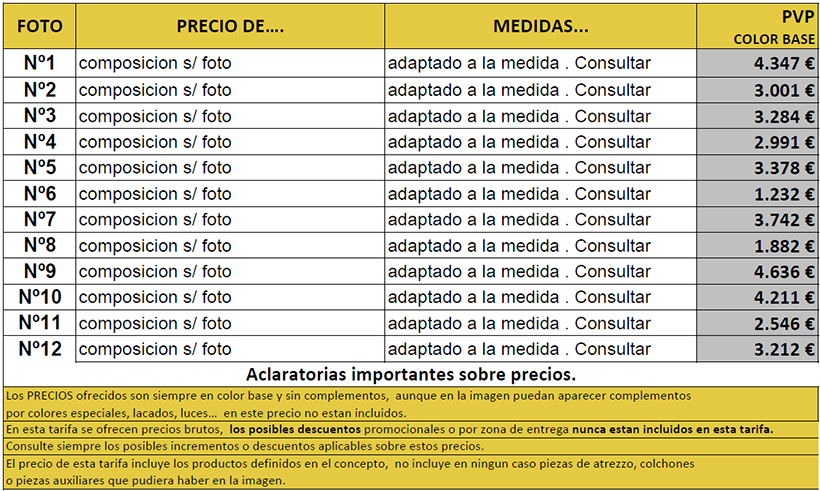 | FOTO | PRECIO DE.... | MEDIDAS... | PVP COLOR BASE |
|---|---|---|---|
| Nº1 | composicion s/ foto | adaptado a la medida . Consultar | 4.347 € |
| Nº2 | composicion s/ foto | adaptado a la medida . Consultar | 3.001 € |
| Nº3 | composicion s/ foto | adaptado a la medida . Consultar | 3.284 € |
| Nº4 | composicion s/ foto | adaptado a la medida . Consultar | 2.991 € |
| Nº5 | composicion s/ foto | adaptado a la medida . Consultar | 3.378 € |
| Nº6 | composicion s/ foto | adaptado a la medida . Consultar | 1.232 € |
| Nº7 | composicion s/ foto | adaptado a la medida . Consultar | 3.742 € |
| Nº8 | composicion s/ foto | adaptado a la medida . Consultar | 1.882 € |
| Nº9 | composicion s/ foto | adaptado a la medida . Consultar | 4.636 € |
| Nº10 | composicion s/ foto | adaptado a la medida . Consultar | 4.211 € |
| Nº11 | composicion s/ foto | adaptado a la medida . Consultar | 2.546 € |
| Nº12 | composicion s/ foto | adaptado a la medida . Consultar | 3.212 € |

Aclaratorias importantes sobre precios.

Los PRECIOS ofrecidos son siempre en color base y sin complementos, aunque en la imagen puedan aparecer complementos por colores especiales, lacados, luces... en este precio no estan incluidos.

En esta tarifa se ofrecen precios brutos, los posibles descuentos promocionales o por zona de entrega nunca estan incluidos en esta tarifa.

Consulte siempre los posibles incrementos o descuentos aplicables sobre estos precios.

El precio de esta tarifa incluye los productos definidos en el concepto, no incluye en ningun caso piezas de atrezzo, colchones o piezas auxiliares que pudiera haber en la imagen.